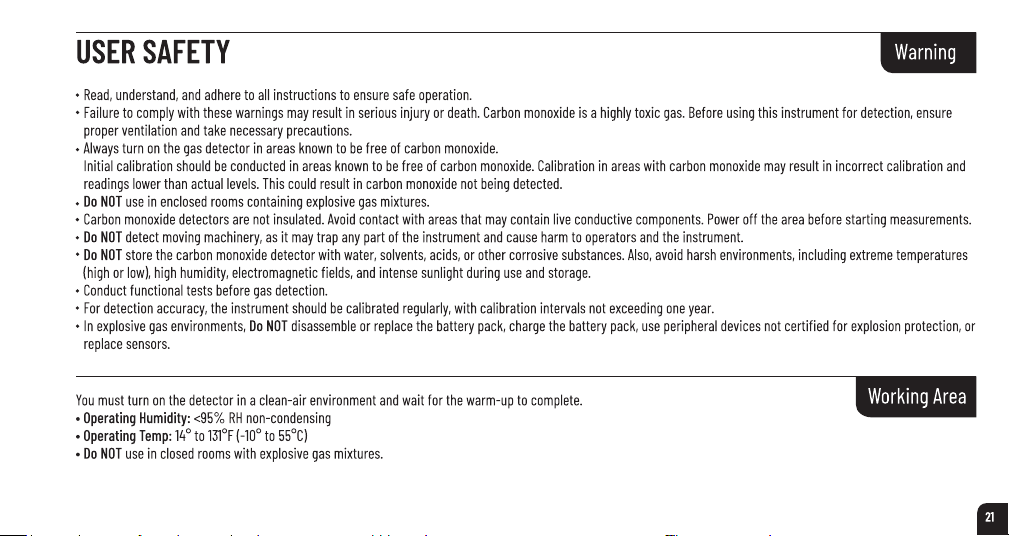 USER SAFETY

Warning

• Read, understand, and adhere to all instructions to ensure safe operation.
• Failure to comply with these warnings may result in serious injury or death. Carbon monoxide is a highly toxic gas. Before using this instrument for detection, ensure proper ventilation and take necessary precautions.
• Always turn on the gas detector in areas known to be free of carbon monoxide.
Initial calibration should be conducted in areas known to be free of carbon monoxide. Calibration in areas with carbon monoxide may result in incorrect calibration and readings lower than actual levels. This could result in carbon monoxide not being detected.
• **Do NOT** use in enclosed rooms containing explosive gas mixtures.
• Carbon monoxide detectors are not insulated. Avoid contact with areas that may contain live conductive components. Power off the area before starting measurements.
• **Do NOT** detect moving machinery, as it may trap any part of the instrument and cause harm to operators and the instrument.
• **Do NOT** store the carbon monoxide detector with water, solvents, acids, or other corrosive substances. Also, avoid harsh environments, including extreme temperatures (high or low), high humidity, electromagnetic fields, and intense sunlight during use and storage.
• Conduct functional tests before gas detection.
• For detection accuracy, the instrument should be calibrated regularly, with calibration intervals not exceeding one year.
• In explosive gas environments, **Do NOT** disassemble or replace the battery pack, charge the battery pack, use peripheral devices not certified for explosion protection, or replace sensors.

Working Area

You must turn on the detector in a clean-air environment and wait for the warm-up to complete.
• **Operating Humidity:** <95% RH non-condensing
• **Operating Temp:** 14° to 131°F (-10° to 55°C)
• **Do NOT** use in closed rooms with explosive gas mixtures.

21